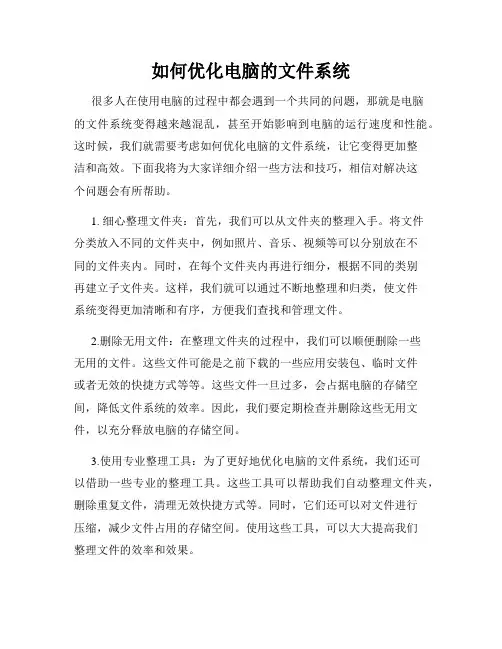 如何优化电脑的文件系统

很多人在使用电脑的过程中都会遇到一个共同的问题，那就是电脑的文件系统变得越来越混乱，甚至开始影响到电脑的运行速度和性能。这时候，我们就需要考虑如何优化电脑的文件系统，让它变得更加整洁和高效。下面我将为大家详细介绍一些方法和技巧，相信对解决这个问题会有所帮助。

1. 细心整理文件夹：首先，我们可以从文件夹的整理入手。将文件分类放入不同的文件夹中，例如照片、音乐、视频等可以分别放在不同的文件夹内。同时，在每个文件夹内再进行细分，根据不同的类别再建立子文件夹。这样，我们就可以通过不断地整理和归类，使文件系统变得更加清晰和有序，方便我们查找和管理文件。

2.删除无用文件：在整理文件夹的过程中，我们可以顺便删除一些无用的文件。这些文件可能是之前下载的一些应用安装包、临时文件或者无效的快捷方式等等。这些文件一旦过多，会占据电脑的存储空间，降低文件系统的效率。因此，我们要定期检查并删除这些无用文件，以充分释放电脑的存储空间。

3.使用专业整理工具：为了更好地优化电脑的文件系统，我们还可以借助一些专业的整理工具。这些工具可以帮助我们自动整理文件夹，删除重复文件，清理无效快捷方式等。同时，它们还可以对文件进行压缩，减少文件占用的存储空间。使用这些工具，可以大大提高我们整理文件的效率和效果。